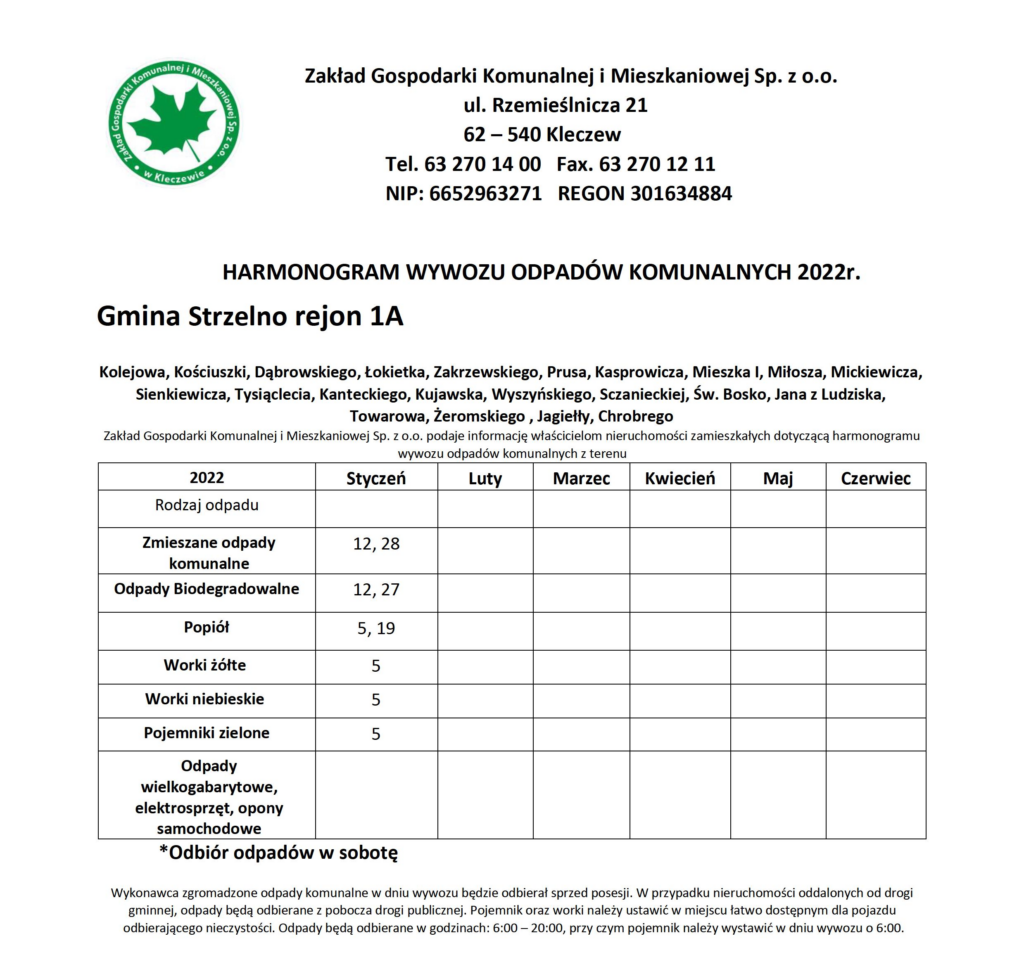 Zakład Gospodarki Komunalnej i Mieszkaniowej Sp. z o.o. w Kleczewie

Zakład Gospodarki Komunalnej i Mieszkaniowej Sp. z o.o.
ul. Rzemieślnicza 21
62 – 540 Kleczew
Tel. 63 270 14 00 Fax. 63 270 12 11
NIP: 6652963271 REGON 301634884

HARMONOGRAM WYWOZU ODPADÓW KOMUNALNYCH 2022r.

Gmina Strzelno rejon 1A

Kolejowa, Kościuszki, Dąbrowskiego, Łokietka, Zakrzewskiego, Prusa, Kasprowicza, Mieszka I, Miłosza, Mickiewicza, Sienkiewicza, Tysiąclecia, Kanteckiego, Kujawska, Wyszyńskiego, Sczanieckiej, Św. Bosko, Jana z Ludziska, Towarowa, Żeromskiego , Jagiełły, Chrobrego

Zakład Gospodarki Komunalnej i Mieszkaniowej Sp. z o.o. podaje informację właścicielom nieruchomości zamieszkałych dotyczącą harmonogramu wywozu odpadów komunalnych z terenu

| 2022 | Styczeń | Luty | Marzec | Kwiecień | Maj | Czerwiec |
|---|---|---|---|---|---|---|
| Rodzaj odpadu | | | | | | |
| Zmieszane odpady komunalne | 12, 28 | | | | | |
| Odpady Biodegradowalne | 12, 27 | | | | | |
| Popiół | 5, 19 | | | | | |
| Worki żółte | 5 | | | | | |
| Worki niebieskie | 5 | | | | | |
| Pojemniki zielone | 5 | | | | | |
| Odpady wielkogabarytowe, elektrosprzęt, opony samochodowe | | | | | | |

*Odbiór odpadów w sobotę

Wykonawca zgromadzone odpady komunalne w dniu wywozu będzie odbierał sprzed posesji. W przypadku nieruchomości oddalonych od drogi gminnej, odpady będą odbierane z pobocza drogi publicznej. Pojemnik oraz worki należy ustawić w miejscu łatwo dostępnym dla pojazdu odbierającego nieczystości. Odpady będą odbierane w godzinach: 6:00 – 20:00, przy czym pojemnik należy wystawić w dniu wywozu o 6:00.